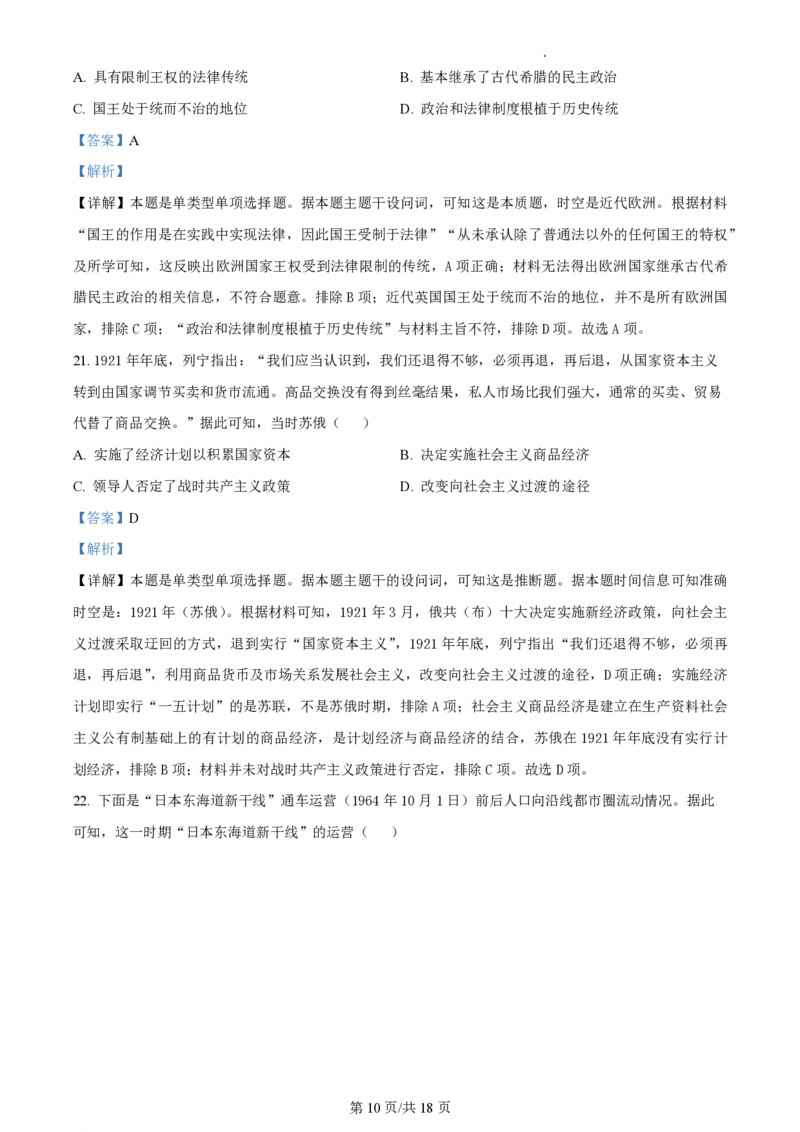 A. 具有限制王权的法律传统

B. 基本继承了古代希腊的民主政治

C. 国王处于统而不治的地位

D. 政治和法律制度根植于历史传统

【答案】A

【解析】

【详解】本题是单类型单项选择题。据本题主题干设问词，可知这是本质题，时空是近代欧洲。根据材料“国王的作用是在实践中实现法律，因此国王受制于法律”“从未承认除了普通法以外的任何国王的特权”及所学可知，这反映出欧洲国家王权受到法律限制的传统，A项正确；材料无法得出欧洲国家继承古代希腊民主政治的相关信息，不符合题意。排除B项；近代英国国王处于统而不治的地位，并不是所有欧洲国家，排除C项；“政治和法律制度根植于历史传统”与材料主旨不符，排除D项。故选A项。

21. 1921年年底，列宁指出：“我们应当认识到，我们还退得不够，必须再退，再后退，从国家资本主义转到由国家调节买卖和货币流通。商品交换没有得到丝毫结果，私人市场比我们强大，通常的买卖、贸易代替了商品交换。”据此可知，当时苏俄（　）

A. 实施了经济计划以积累国家资本

B. 决定实施社会主义商品经济

C. 领导人否定了战时共产主义政策

D. 改变向社会主义过渡的途径

【答案】D

【解析】

【详解】本题是单类型单项选择题。据本题主题干的设问词，可知这是推断题。据本题时间信息可知准确时空是：1921年（苏俄）。根据材料可知，1921年3月，俄共（布）十大决定实施新经济政策，向社会主义过渡采取迂回的方式，退到实行“国家资本主义”，1921年年底，列宁指出“我们还退得不够，必须再退，再后退”，利用商品货币及市场关系发展社会主义，改变向社会主义过渡的途径，D项正确；实施经济计划即实行“一五计划”的是苏联，不是苏俄时期，排除A项；社会主义商品经济是建立在生产资料社会主义公有制基础上的有计划的商品经济，是计划经济与商品经济的结合，苏俄在1921年年底没有实行计划经济，排除B项；材料并未对战时共产主义政策进行否定，排除C项。故选D项。

22. 下面是“日本东海道新干线”通车运营（1964年10月1日）前后人口向沿线都市圈流动情况。据此可知，这一时期“日本东海道新干线”的运营（　）

第10页/共18页